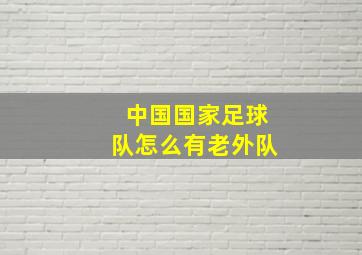 中国国家足球队怎么有老外队